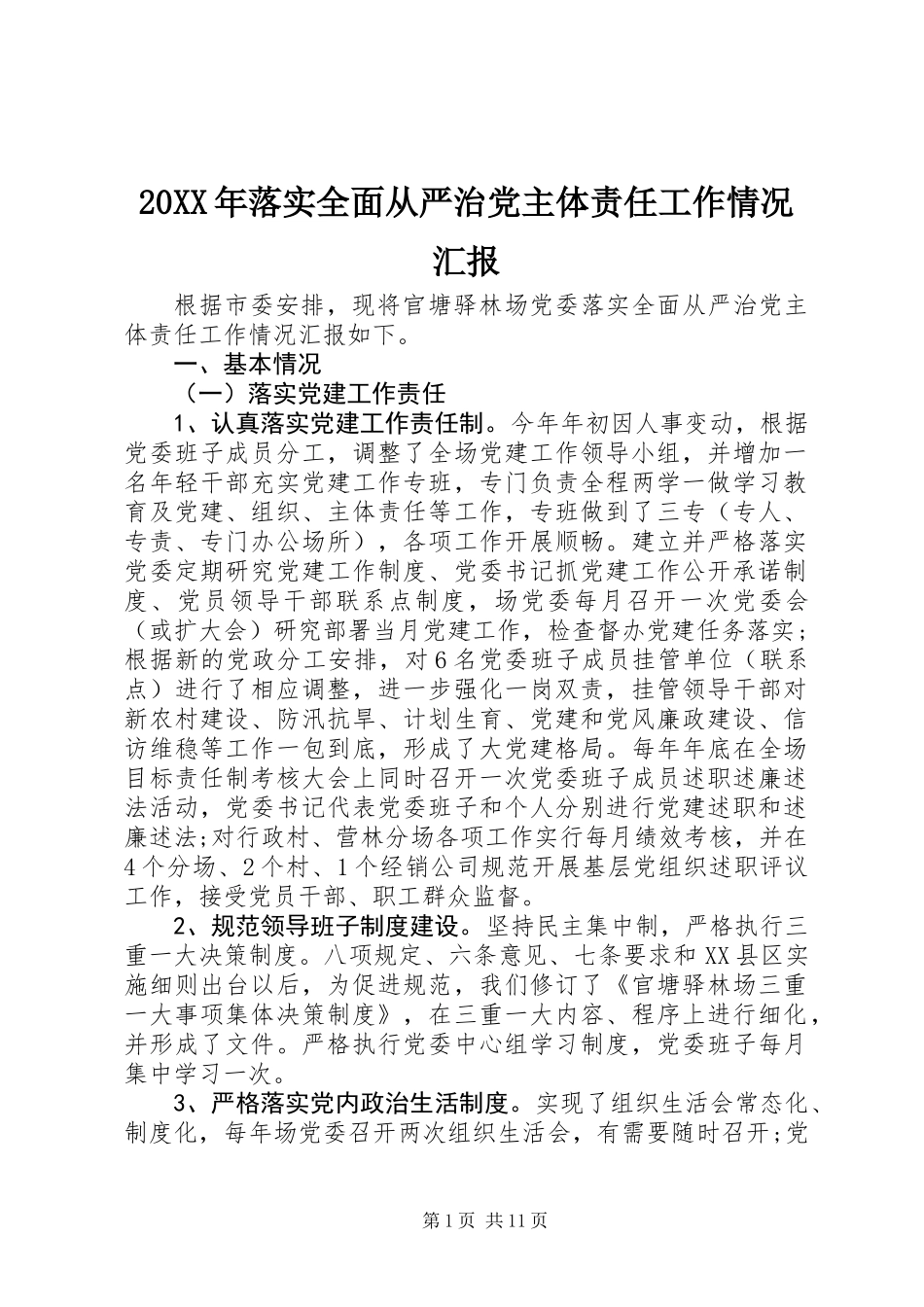 20XX年落实全面从严治党主体责任工作情况汇报

根据市委安排，现将官塘驿林场党委落实全面从严治党主体责任工作情况汇报如下。

一、基本情况

（一）落实党建工作责任

1、认真落实党建工作责任制。今年年初因人事变动，根据党委班子成员分工，调整了全场党建工作领导小组，并增加一名年轻干部充实党建工作专班，专门负责全程两学一做学习教育及党建、组织、主体责任等工作，专班做到了三专（专人、专责、专门办公场所），各项工作开展顺畅。建立并严格落实党委定期研究党建工作制度、党委书记抓党建工作公开承诺制度、党员领导干部联系点制度，场党委每月召开一次党委会（或扩大会）研究部署当月党建工作，检查督办党建任务落实；根据新的党政分工安排，对6名党委班子成员挂管单位（联系点）进行了相应调整，进一步强化一岗双责，挂管领导干部对新农村建设、防汛抗旱、计划生育、党建和党风廉政建设、信访维稳等工作一包到底，形成了大党建格局。每年年底在全场目标责任制考核大会上同时召开一次党委班子成员述职述廉述法活动，党委书记代表党委班子和个人分别进行党建述职和述廉述法;对行政村、营林分场各项工作实行每月绩效考核，并在4个分场、2个村、1个经销公司规范开展基层党组织述职评议工作，接受党员干部、职工群众监督。

2、规范领导班子制度建设。坚持民主集中制，严格执行三重一大决策制度。八项规定、六条意见、七条要求和XX县区实施细则出台以后，为促进规范，我们修订了《官塘驿林场三重一大事项集体决策制度》，在三重一大内容、程序上进行细化，并形成了文件。严格执行党委中心组学习制度，党委班子每月集中学习一次。

3、严格落实党内政治生活制度。实现了组织生活会常态化、制度化，每年场党委召开两次组织生活会，有需要随时召开;党

第1页 共11页